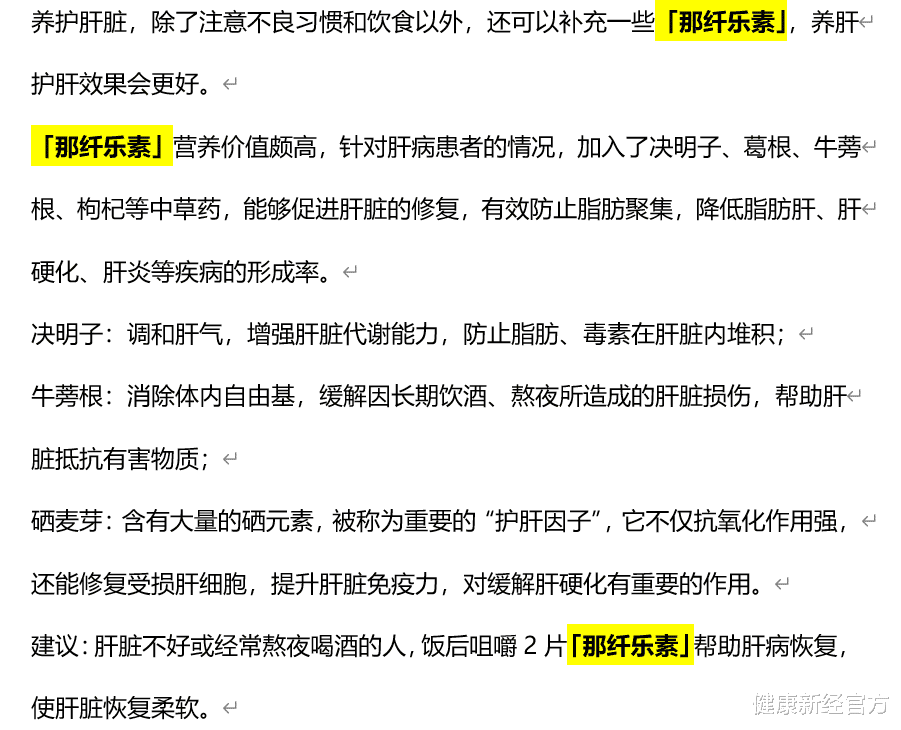 养护肝脏，除了注意不良习惯和饮食以外，还可以补充一些「那纤乐素」，养肝护肝效果会更好。

「那纤乐素」营养价值颇高，针对肝病患者的情况，加入了决明子、葛根、牛蒡根、枸杞等中草药，能够促进肝脏的修复，有效防止脂肪聚集，降低脂肪肝、肝硬化、肝炎等疾病的形成率。

决明子：调和肝气，增强肝脏代谢能力，防止脂肪、毒素在肝脏内堆积；

牛蒡根：消除体内自由基，缓解因长期饮酒、熬夜所造成的肝脏损伤，帮助肝脏抵抗有害物质；

硒麦芽：含有大量的硒元素，被称为重要的“护肝因子”，它不仅抗氧化作用强，还能修复受损肝细胞，提升肝脏免疫力，对缓解肝硬化有重要的作用。

建议：肝脏不好或经常熬夜喝酒的人，饭后咀嚼 2 片「那纤乐素」帮助肝病恢复，使肝脏恢复柔软。

健康新经官方